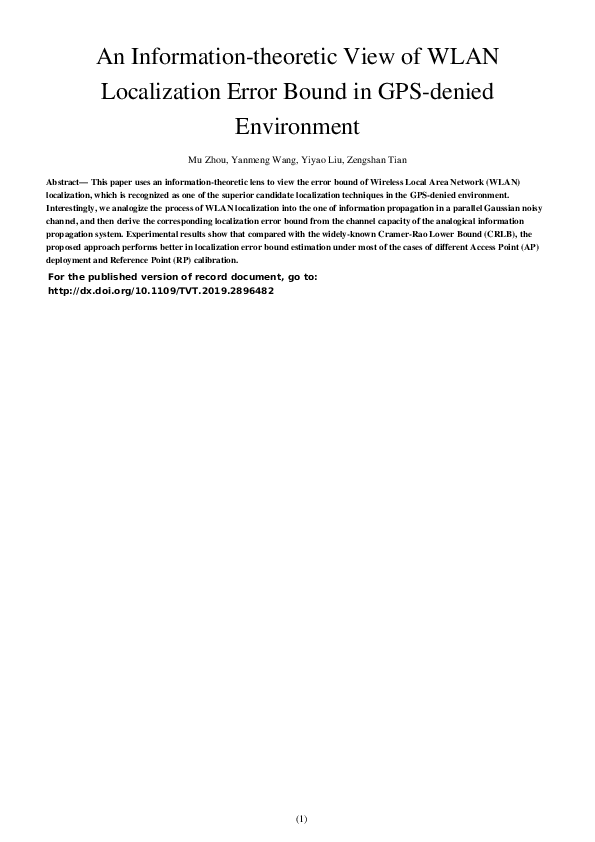 An Information-theoretic View of WLAN Localization Error Bound in GPS-denied Environment

Mu Zhou, Yanmeng Wang, Yiyao Liu, Zengshan Tian

Abstract— This paper uses an information-theoretic lens to view the error bound of Wireless Local Area Network (WLAN) localization, which is recognized as one of the superior candidate localization techniques in the GPS-denied environment. Interestingly, we analogize the process of WLAN localization into the one of information propagation in a parallel Gaussian noisy channel, and then derive the corresponding localization error bound from the channel capacity of the analogical information propagation system. Experimental results show that compared with the widely-known Cramer-Rao Lower Bound (CRLB), the proposed approach performs better in localization error bound estimation under most of the cases of different Access Point (AP) deployment and Reference Point (RP) calibration.

For the published version of record document, go to:
http://dx.doi.org/10.1109/TVT.2019.2896482

(1)